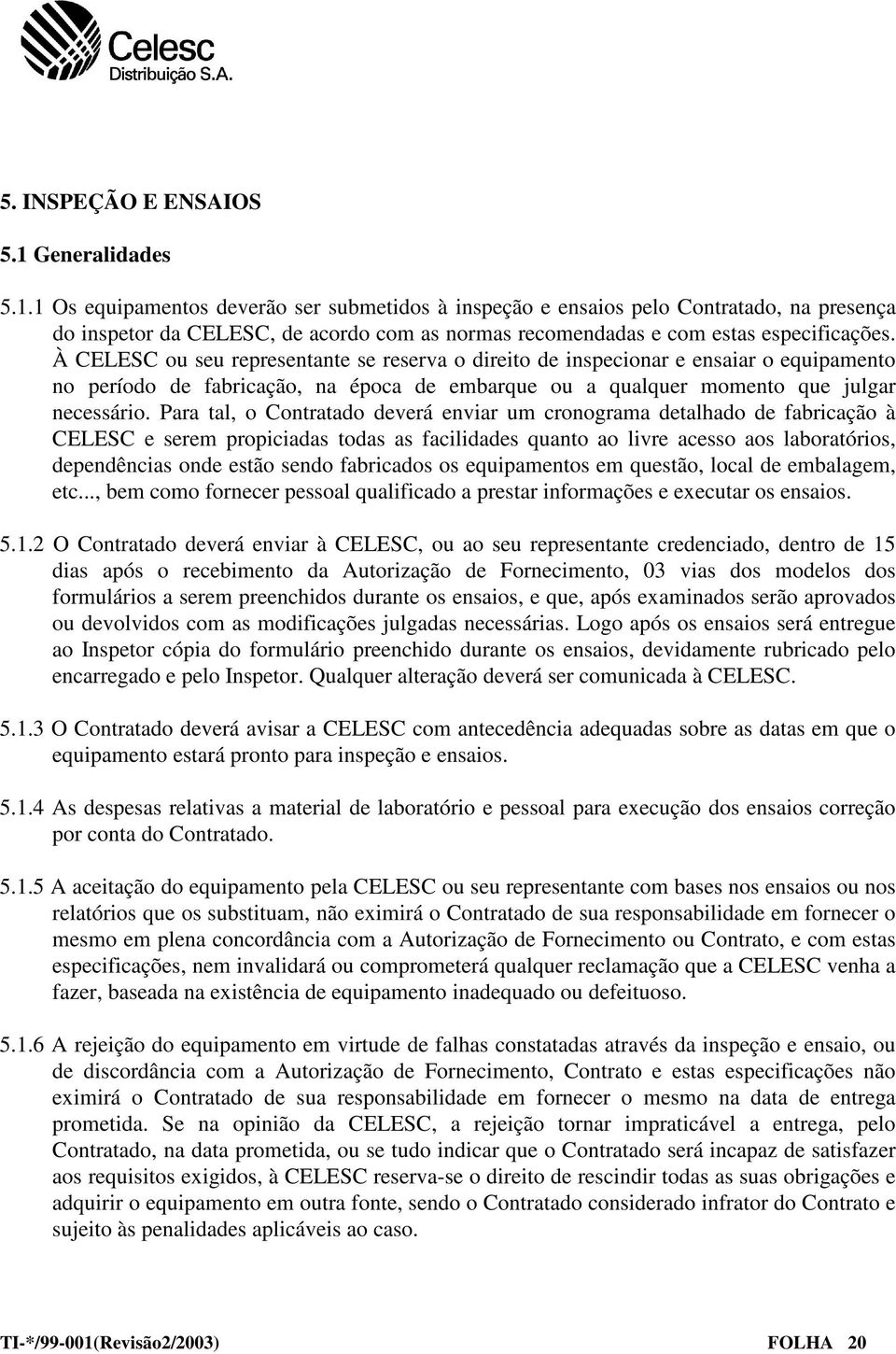 Celesc
Distribuição S.A.

5. INSPEÇÃO E ENSAIOS

5.1 Generalidades

5.1.1 Os equipamentos deverão ser submetidos à inspeção e ensaios pelo Contratado, na presença do inspetor da CELESC, de acordo com as normas recomendadas e com estas especificações. À CELESC ou seu representante se reserva o direito de inspecionar e ensaiar o equipamento no período de fabricação, na época de embarque ou a qualquer momento que julgar necessário. Para tal, o Contratado deverá enviar um cronograma detalhado de fabricação à CELESC e serem propiciadas todas as facilidades quanto ao livre acesso aos laboratórios, dependências onde estão sendo fabricados os equipamentos em questão, local de embalagem, etc..., bem como fornecer pessoal qualificado a prestar informações e executar os ensaios.

5.1.2 O Contratado deverá enviar à CELESC, ou ao seu representante credenciado, dentro de 15 dias após o recebimento da Autorização de Fornecimento, 03 vias dos modelos dos formulários a serem preenchidos durante os ensaios, e que, após examinados serão aprovados ou devolvidos com as modificações julgadas necessárias. Logo após os ensaios será entregue ao Inspetor cópia do formulário preenchido durante os ensaios, devidamente rubricado pelo encarregado e pelo Inspetor. Qualquer alteração deverá ser comunicada à CELESC.

5.1.3 O Contratado deverá avisar a CELESC com antecedência adequadas sobre as datas em que o equipamento estará pronto para inspeção e ensaios.

5.1.4 As despesas relativas a material de laboratório e pessoal para execução dos ensaios correção por conta do Contratado.

5.1.5 A aceitação do equipamento pela CELESC ou seu representante com bases nos ensaios ou nos relatórios que os substituam, não eximirá o Contratado de sua responsabilidade em fornecer o mesmo em plena concordância com a Autorização de Fornecimento ou Contrato, e com estas especificações, nem invalidará ou comprometerá qualquer reclamação que a CELESC venha a fazer, baseada na existência de equipamento inadequado ou defeituoso.

5.1.6 A rejeição do equipamento em virtude de falhas constatadas através da inspeção e ensaio, ou de discordância com a Autorização de Fornecimento, Contrato e estas especificações não eximirá o Contratado de sua responsabilidade em fornecer o mesmo na data de entrega prometida. Se na opinião da CELESC, a rejeição tornar impraticável a entrega, pelo Contratado, na data prometida, ou se tudo indicar que o Contratado será incapaz de satisfazer aos requisitos exigidos, à CELESC reserva-se o direito de rescindir todas as suas obrigações e adquirir o equipamento em outra fonte, sendo o Contratado considerado infrator do Contrato e sujeito às penalidades aplicáveis ao caso.

TI-*/99-001(Revisão2/2003) FOLHA 20